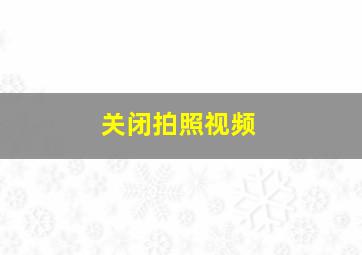 关闭拍照视频